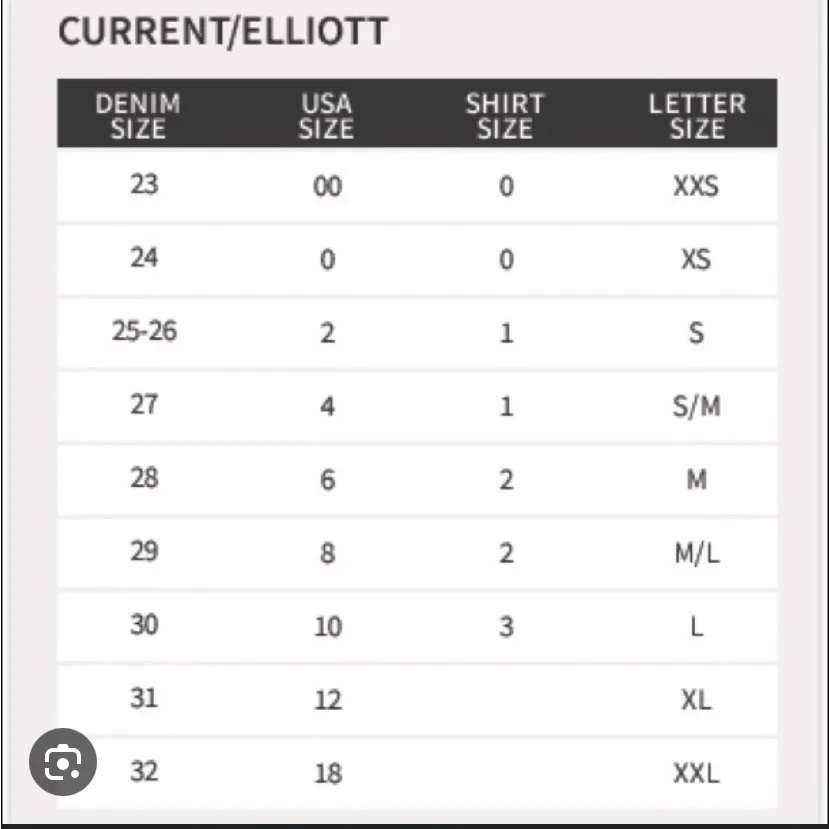 CURRENT/ELLIOTT

| DENIM SIZE | USA SIZE | SHIRT SIZE | LETTER SIZE |
|---|---|---|---|
| 23 | 00 | 0 | XXS |
| 24 | 0 | 0 | XS |
| 25-26 | 2 | 1 | S |
| 27 | 4 | 1 | S/M |
| 28 | 6 | 2 | M |
| 29 | 8 | 2 | M/L |
| 30 | 10 | 3 | L |
| 31 | 12 | | XL |
| 32 | 18 | | XXL |